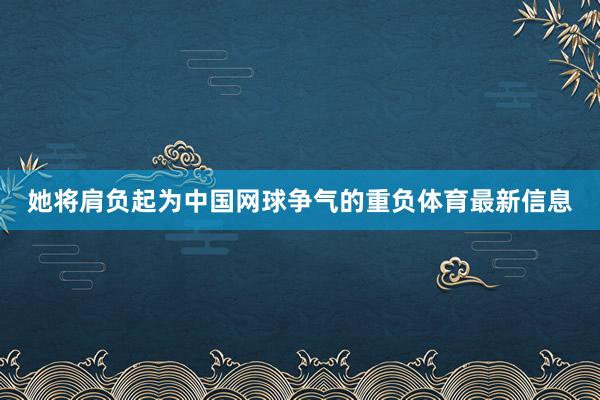 她将肩负起为中国网球争气的重负体育最新信息